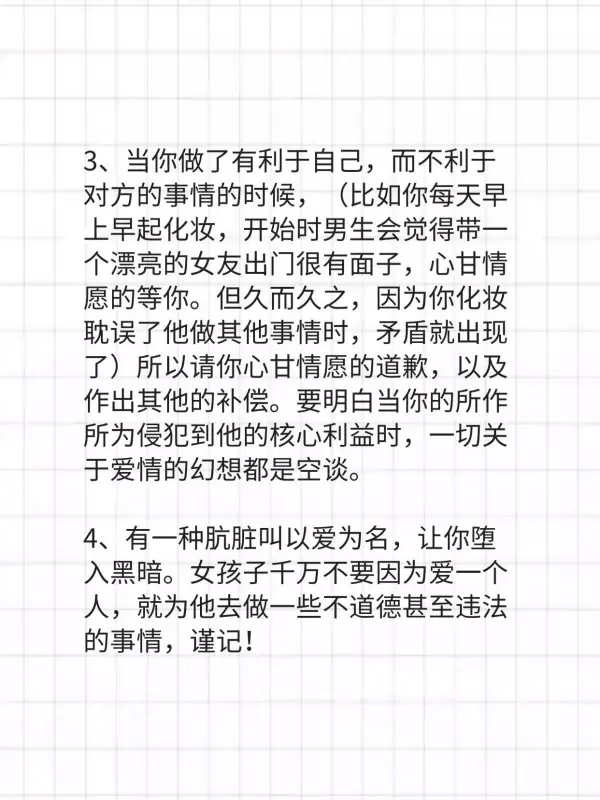 3、当你做了有利于自己，而不利于对方的事情的时候，（比如你每天早上早起化妆，开始时男生会觉得带一个漂亮的女友出门很有面子，心甘情愿的等你。但久而久之，因为你化妆耽误了他做其他事情时，矛盾就出现了）所以请你心甘情愿的道歉，以及作出其他的补偿。要明白当你的所作所为侵犯到他的核心利益时，一切关于爱情的幻想都是空谈。

4、有一种肮脏叫以爱为名，让你堕入黑暗。女孩子千万不要因为爱一个人，就为他去做一些不道德甚至违法的事情，谨记！